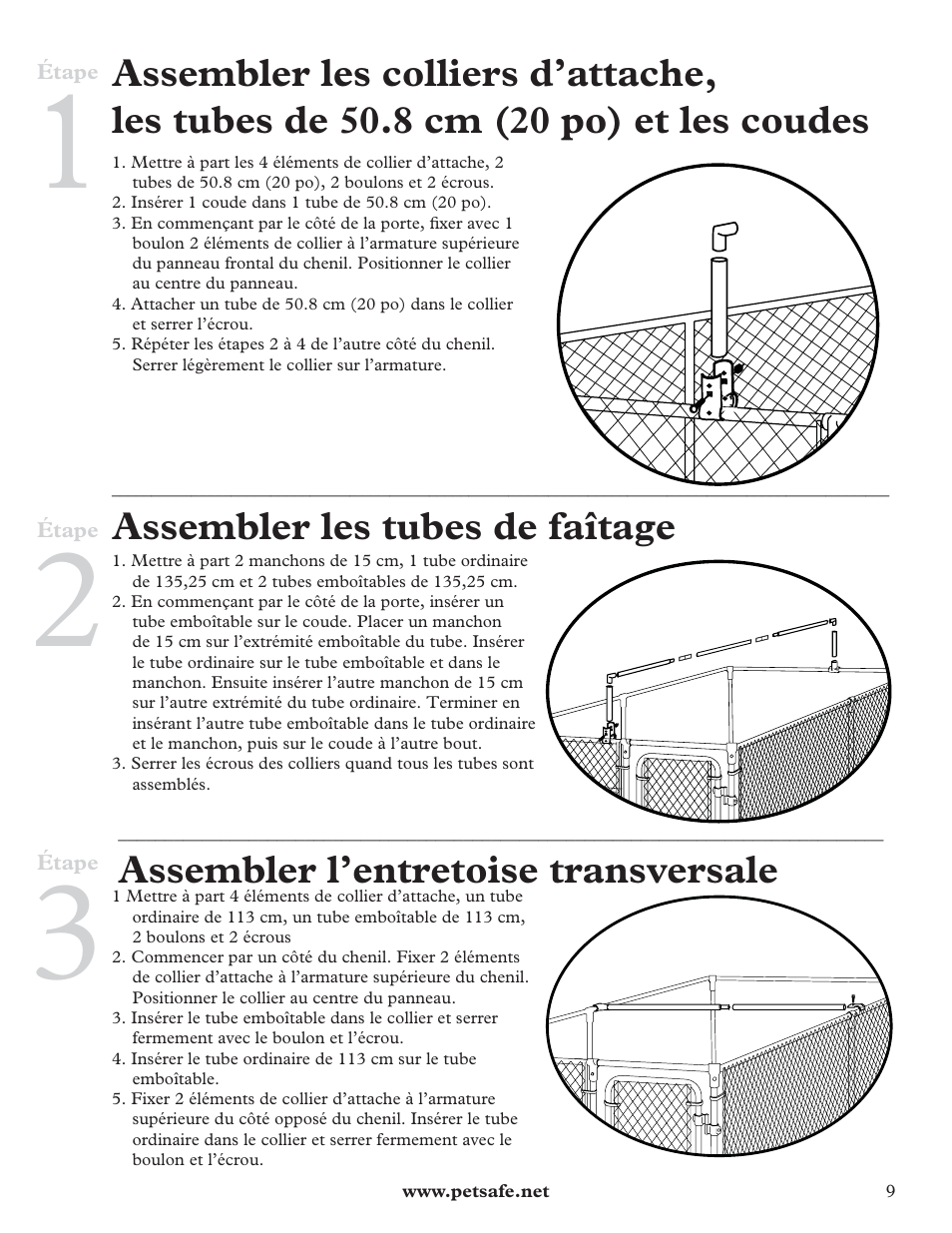 Étape
1
Assembler les colliers d’attache, les tubes de 50.8 cm (20 po) et les coudes

1. Mettre à part les 4 éléments de collier d’attache, 2 tubes de 50.8 cm (20 po), 2 boulons et 2 écrous.
2. Insérer 1 coude dans 1 tube de 50.8 cm (20 po).
3. En commençant par le côté de la porte, fixer avec 1 boulon 2 éléments de collier à l’armature supérieure du panneau frontal du chenil. Positionner le collier au centre du panneau.
4. Attacher un tube de 50.8 cm (20 po) dans le collier et serrer l’écrou.
5. Répéter les étapes 2 à 4 de l’autre côté du chenil. Serrer légèrement le collier sur l’armature.

Étape
2
Assembler les tubes de faîtage

1. Mettre à part 2 manchons de 15 cm, 1 tube ordinaire de 135,25 cm et 2 tubes emboîtables de 135,25 cm.
2. En commençant par le côté de la porte, insérer un tube emboîtable sur le coude. Placer un manchon de 15 cm sur l’extrémité emboîtable du tube. Insérer le tube ordinaire sur le tube emboîtable et dans le manchon. Ensuite insérer l’autre manchon de 15 cm sur l’autre extrémité du tube ordinaire. Terminer en insérant l’autre tube emboîtable dans le tube ordinaire et le manchon, puis sur le coude à l’autre bout.
3. Serrer les écrous des colliers quand tous les tubes sont assemblés.

Étape
3
Assembler l’entretoise transversale

1 Mettre à part 4 éléments de collier d’attache, un tube ordinaire de 113 cm, un tube emboîtable de 113 cm, 2 boulons et 2 écrous
2. Commencer par un côté du chenil. Fixer 2 éléments de collier d’attache à l’armature supérieure du chenil. Positionner le collier au centre du panneau.
3. Insérer le tube emboîtable dans le collier et serrer fermement avec le boulon et l’écrou.
4. Insérer le tube ordinaire de 113 cm sur le tube emboîtable.
5. Fixer 2 éléments de collier d’attache à l’armature supérieure du côté opposé du chenil. Insérer le tube ordinaire dans le collier et serrer fermement avec le boulon et l’écrou.

www.petsafe.net
9